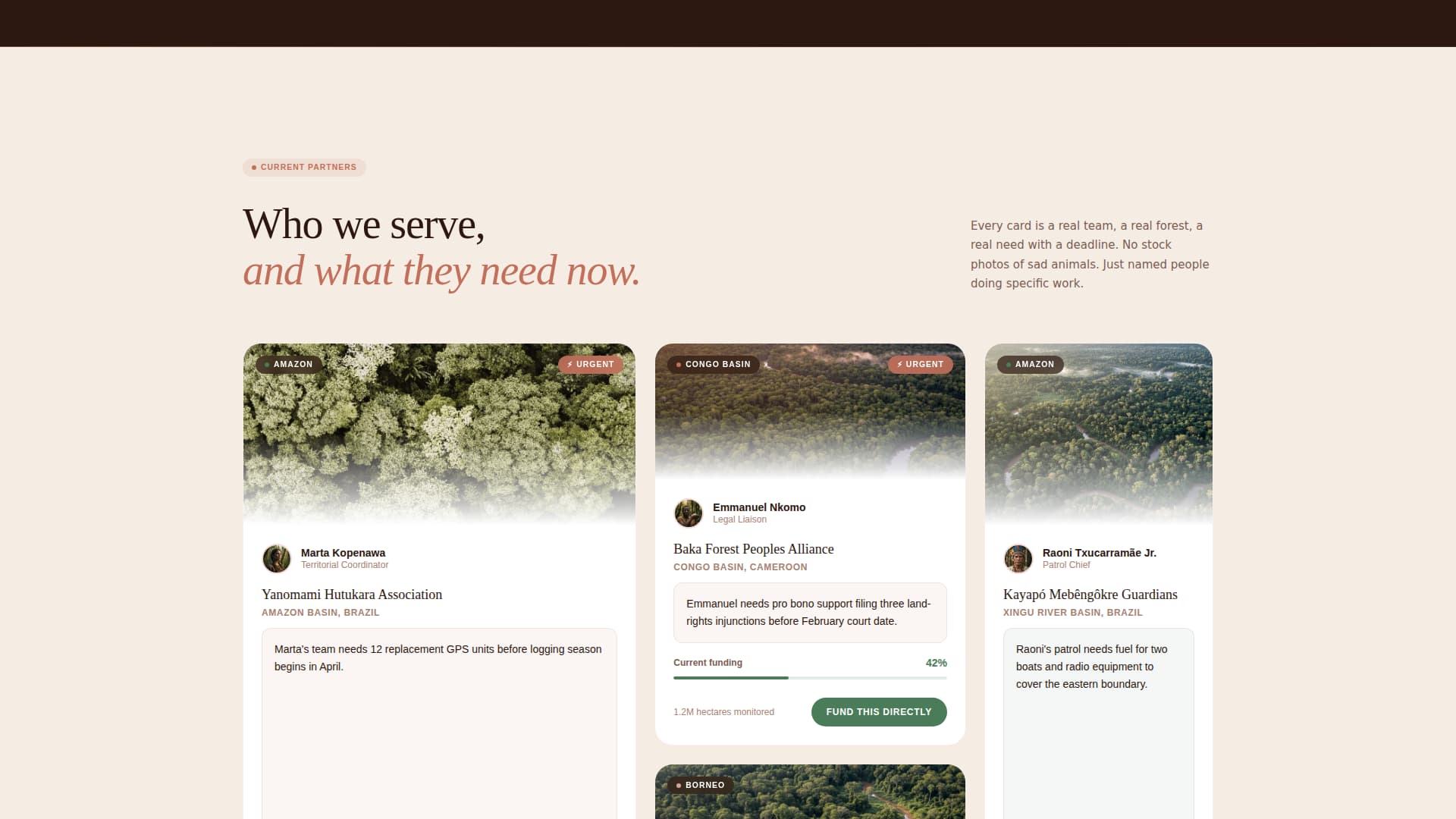 CURRENT PARTNERS

Who we serve,
and what they need now.

Every card is a real team, a real forest, a real need with a deadline. No stock photos of sad animals. Just named people doing specific work.

AMAZON
⚡ URGENT

Marta Kopenawa
Territorial Coordinator

Yanomami Hutukara Association
AMAZON BASIN, BRAZIL

Marta's team needs 12 replacement GPS units before logging season begins in April.

CONGO BASIN
⚡ URGENT

Emmanuel Nkomo
Legal Liaison

Baka Forest Peoples Alliance
CONGO BASIN, CAMEROON

Emmanuel needs pro bono support filing three land-rights injunctions before February court date.

Current funding 42%

1.2M hectares monitored
FUND THIS DIRECTLY

BORNEO

AMAZON

Raoni Txucarramãe Jr.
Patrol Chief

Kayapó Mebêngôkre Guardians
XINGU RIVER BASIN, BRAZIL

Raoni's patrol needs fuel for two boats and radio equipment to cover the eastern boundary.